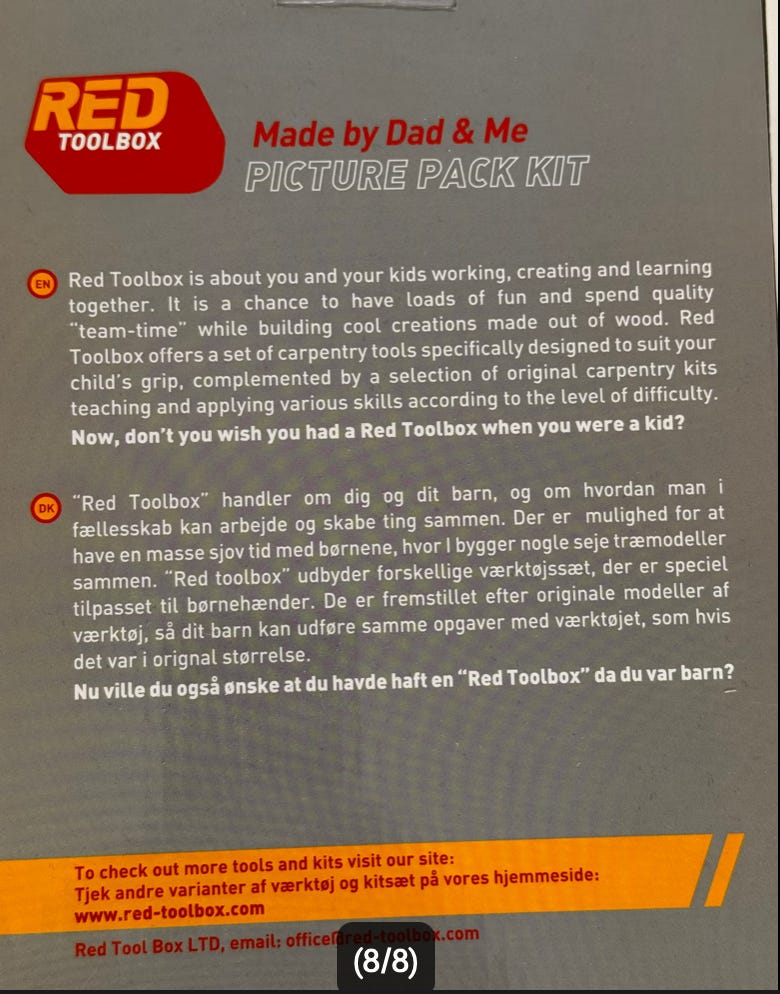 RED
TOOLBOX

Made by Dad & Me
PICTURE PACK KIT

EN Red Toolbox is about you and your kids working, creating and learning together. It is a chance to have loads of fun and spend quality "team-time" while building cool creations made out of wood. Red Toolbox offers a set of carpentry tools specifically designed to suit your child's grip, complemented by a selection of original carpentry kits teaching and applying various skills according to the level of difficulty.
Now, don't you wish you had a Red Toolbox when you were a kid?

DK "Red Toolbox" handler om dig og dit barn, og om hvordan man i fællesskab kan arbejde og skabe ting sammen. Der er mulighed for at have en masse sjov tid med børnene, hvor I bygger nogle seje træmodeller sammen. "Red toolbox" udbyder forskellige værktøjssæt, der er speciel tilpasset til børnehænder. De er fremstillet efter originale modeller af værktøj, så dit barn kan udføre samme opgaver med værktøjet, som hvis det var i orignal størrelse.
Nu ville du også ønske at du havde haft en "Red Toolbox" da du var barn?

To check out more tools and kits visit our site:
Tjek andre varianter af værktøj og kitsæt på vores hjemmeside:
www.red-toolbox.com

Red Tool Box LTD, email: office@red-toolbox.com

(8/8)